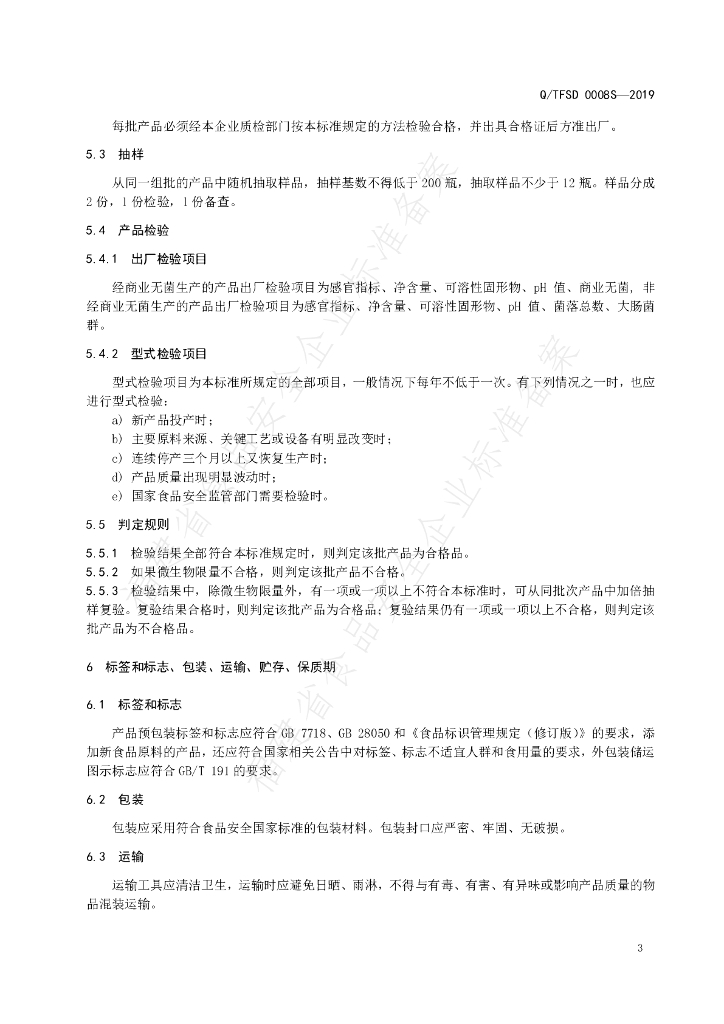 Q/TFSD 0008S—2019

每批产品必须经本企业质检部门按本标准规定的方法检验合格，并出具合格证后方准出厂。

5.3 抽样

从同一组批的产品中随机抽取样品，抽样基数不得低于 200 瓶，抽取样品不少于 12 瓶。样品分成 2 份，1 份检验，1 份备查。

5.4 产品检验

5.4.1 出厂检验项目

经商业无菌生产的产品出厂检验项目为感官指标、净含量、可溶性固形物、pH 值、商业无菌，非经商业无菌生产的产品出厂检验项目为感官指标、净含量、可溶性固形物、pH 值、菌落总数、大肠菌群。

5.4.2 型式检验项目

型式检验项目为本标准所规定的全部项目，一般情况下每年不低于一次。有下列情况之一时，也应进行型式检验：

a) 新产品投产时；
b) 主要原料来源、关键工艺或设备有明显改变时；
c) 连续停产三个月以上又恢复生产时；
d) 产品质量出现明显波动时；
e) 国家食品安全监管部门需要检验时。

5.5 判定规则

5.5.1 检验结果全部符合本标准规定时，则判定该批产品为合格品。
5.5.2 如果微生物限量不合格，则判定该批产品不合格。
5.5.3 检验结果中，除微生物限量外，有一项或一项以上不符合本标准时，可从同批次产品中加倍抽样复验。复验结果合格时，则判定该批产品为合格品；复验结果仍有一项或一项以上不合格，则判定该批产品为不合格品。

6 标签和标志、包装、运输、贮存、保质期

6.1 标签和标志

产品预包装标签和标志应符合 GB 7718、GB 28050 和《食品标识管理规定（修订版）》的要求，添加新食品原料的产品，还应符合国家相关公告中对标签、标志不适宜人群和食用量的要求，外包装储运图示标志应符合 GB/T 191 的要求。

6.2 包装

包装应采用符合食品安全国家标准的包装材料。包装封口应严密、牢固、无破损。

6.3 运输

运输工具应清洁卫生，运输时应避免日晒、雨淋，不得与有毒、有害、有异味或影响产品质量的物品混装运输。

3